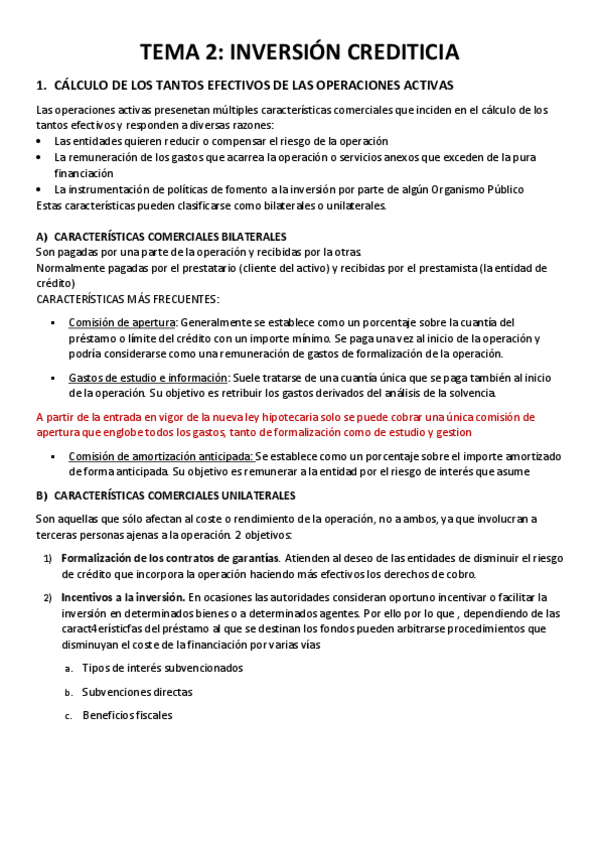 TEMA 2: INVERSIÓN CREDITICIA

1. CÁLCULO DE LOS TANTOS EFECTIVOS DE LAS OPERACIONES ACTIVAS

Las operaciones activas presenetan múltiples características comerciales que inciden en el cálculo de los tantos efectivos y responden a diversas razones:
• Las entidades quieren reducir o compensar el riesgo de la operación
• La remuneración de los gastos que acarrea la operación o servicios anexos que exceden de la pura financiación
• La instrumentación de políticas de fomento a la inversión por parte de algún Organismo Público
Estas características pueden clasificarse como bilaterales o unilaterales.

A) CARACTERÍSTICAS COMERCIALES BILATERALES
Son pagadas por una parte de la operación y recibidas por la otras.
Normalmente pagadas por el prestatario (cliente del activo) y recibidas por el prestamista (la entidad de crédito)
CARACTERÍSTICAS MÁS FRECUENTES:

▪ Comisión de apertura: Generalmente se establece como un porcentaje sobre la cuantía del préstamo o límite del crédito con un importe mínimo. Se paga una vez al inicio de la operación y podría considerarse como una remuneración de gastos de formalización de la operación.

▪ Gastos de estudio e información: Suele tratarse de una cuantía única que se paga también al inicio de la operación. Su objetivo es retribuir los gastos derivados del análisis de la solvencia.

A partir de la entrada en vigor de la nueva ley hipotecaria solo se puede cobrar una única comisión de apertura que englobe todos los gastos, tanto de formalización como de estudio y gestion

▪ Comisión de amortización anticipada: Se establece como un porcentaje sobre el importe amortizado de forma anticipada. Su objetivo es remunerar a la entidad por el riesgo de interés que asume

B) CARACTERÍSTICAS COMERCIALES UNILATERALES

Son aquellas que sólo afectan al coste o rendimiento de la operación, no a ambos, ya que involucran a terceras personas ajenas a la operación. 2 objetivos:

1) Formalización de los contratos de garantías. Atienden al deseo de las entidades de disminuir el riesgo de crédito que incorpora la operación haciendo más efectivos los derechos de cobro.

2) Incentivos a la inversión. En ocasiones las autoridades consideran oportuno incentivar o facilitar la inversión en determinados bienes o a determinados agentes. Por ello por lo que , dependiendo de las caract4erísticfas del préstamo al que se destinan los fondos pueden arbitrarse procedimientos que disminuyan el coste de la financiación por varias vías

a. Tipos de interés subvencionados

b. Subvenciones directas

c. Beneficios fiscales